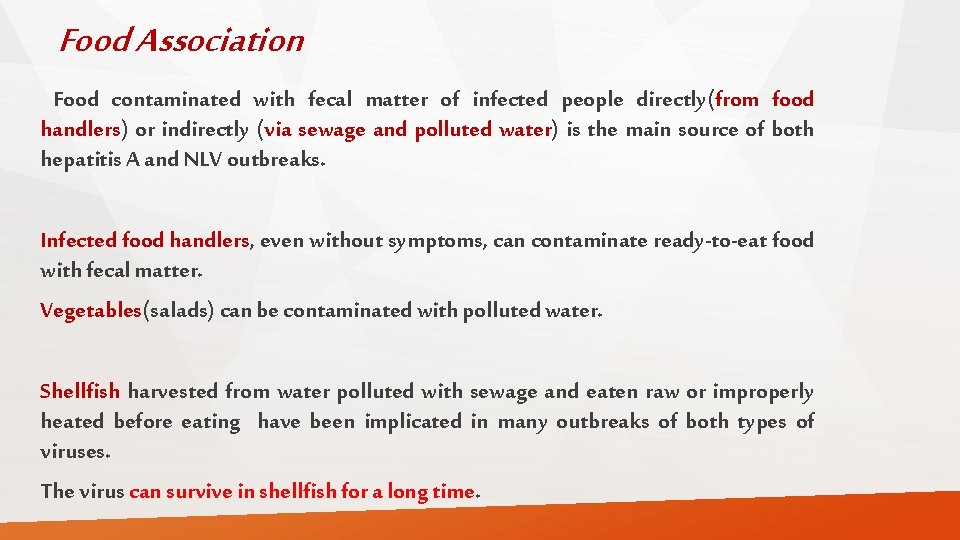 Food Association

Food contaminated with fecal matter of infected people directly(from food handlers) or indirectly (via sewage and polluted water) is the main source of both hepatitis A and NLV outbreaks.

Infected food handlers, even without symptoms, can contaminate ready-to-eat food with fecal matter.

Vegetables(salads) can be contaminated with polluted water.

Shellfish harvested from water polluted with sewage and eaten raw or improperly heated before eating have been implicated in many outbreaks of both types of viruses.

The virus can survive in shellfish for a long time.